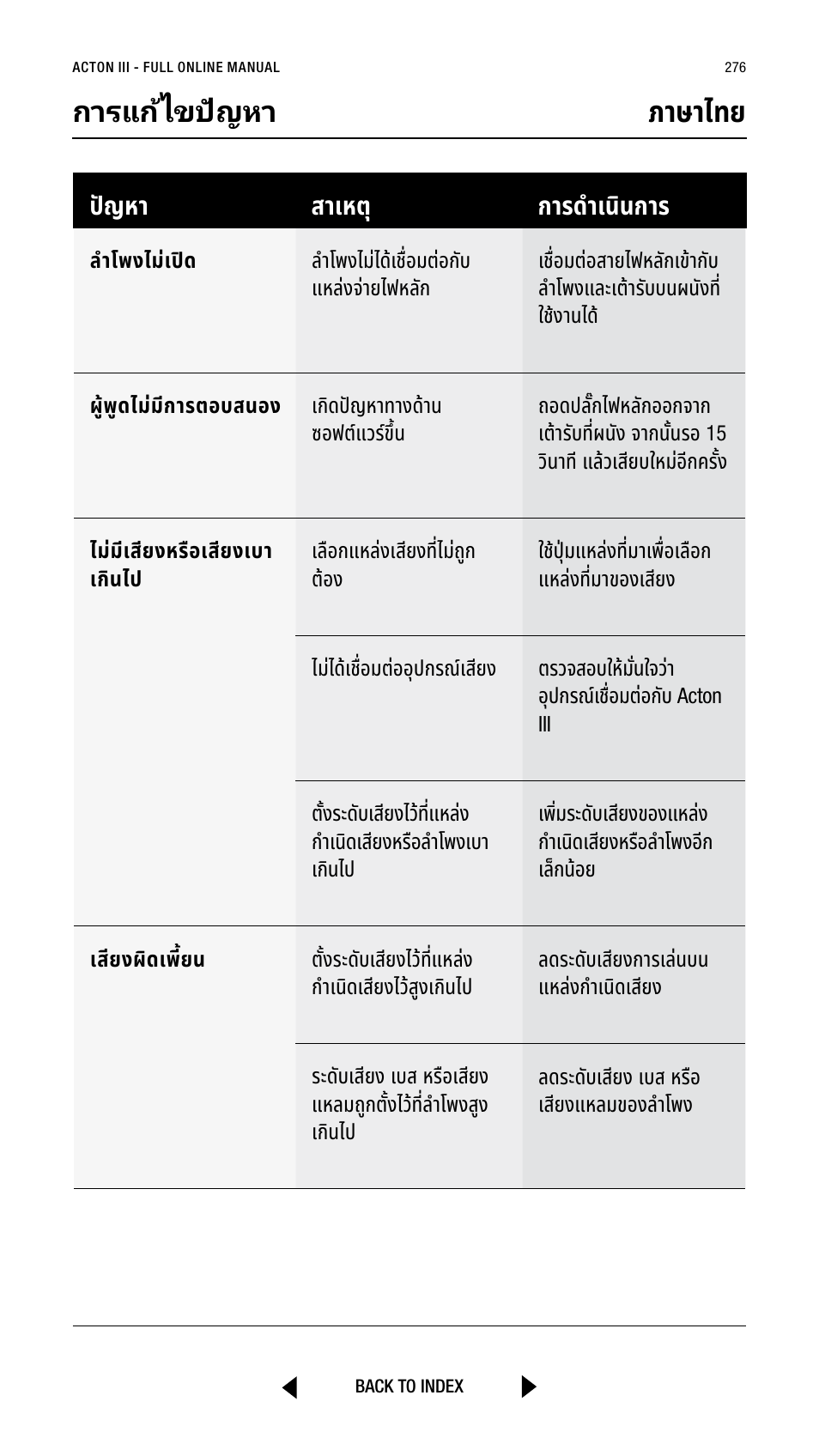 ACTON III - FULL ONLINE MANUAL

276

การแก้ไขปัญหา

ภาษาไทย

| ปัญหา | สาเหตุ | การดำเนินการ |
|---|---|---|
| ลำโพงไม่เปิด | ลำโพงไม่ได้เชื่อมต่อกับแหล่งจ่ายไฟหลัก | เชื่อมต่อสายไฟหลักเข้ากับลำโพงและเต้ารับบนผนังที่ใช้งานได้ |
| ผู้พูดไม่มีการตอบสนอง | เกิดปัญหาทางด้านซอฟต์แวร์ขึ้น | ถอดปลั๊กไฟหลักออกจากเต้ารับที่ผนัง จากนั้นรอ 15 วินาที แล้วเสียบใหม่อีกครั้ง |
| ไม่มีเสียงหรือเสียงเบาเกินไป | เลือกแหล่งเสียงที่ไม่ถูกต้อง | ใช้ปุ่มแหล่งที่มาเพื่อเลือกแหล่งที่มาของเสียง |
| | ไม่ได้เชื่อมต่ออุปกรณ์เสียง | ตรวจสอบให้มั่นใจว่าอุปกรณ์เชื่อมต่อกับ Acton III |
| | ตั้งระดับเสียงไว้ที่แหล่งกำเนิดเสียงหรือลำโพงเบาเกินไป | เพิ่มระดับเสียงของแหล่งกำเนิดเสียงหรือลำโพงอีกเล็กน้อย |
| เสียงผิดเพี้ยน | ตั้งระดับเสียงไว้ที่แหล่งกำเนิดเสียงไว้สูงเกินไป | ลดระดับเสียงการเล่นบนแหล่งกำเนิดเสียง |
| | ระดับเสียง เบส หรือเสียงแหลมถูกตั้งไว้ที่ลำโพงสูงเกินไป | ลดระดับเสียง เบส หรือเสียงแหลมของลำโพง |

BACK TO INDEX